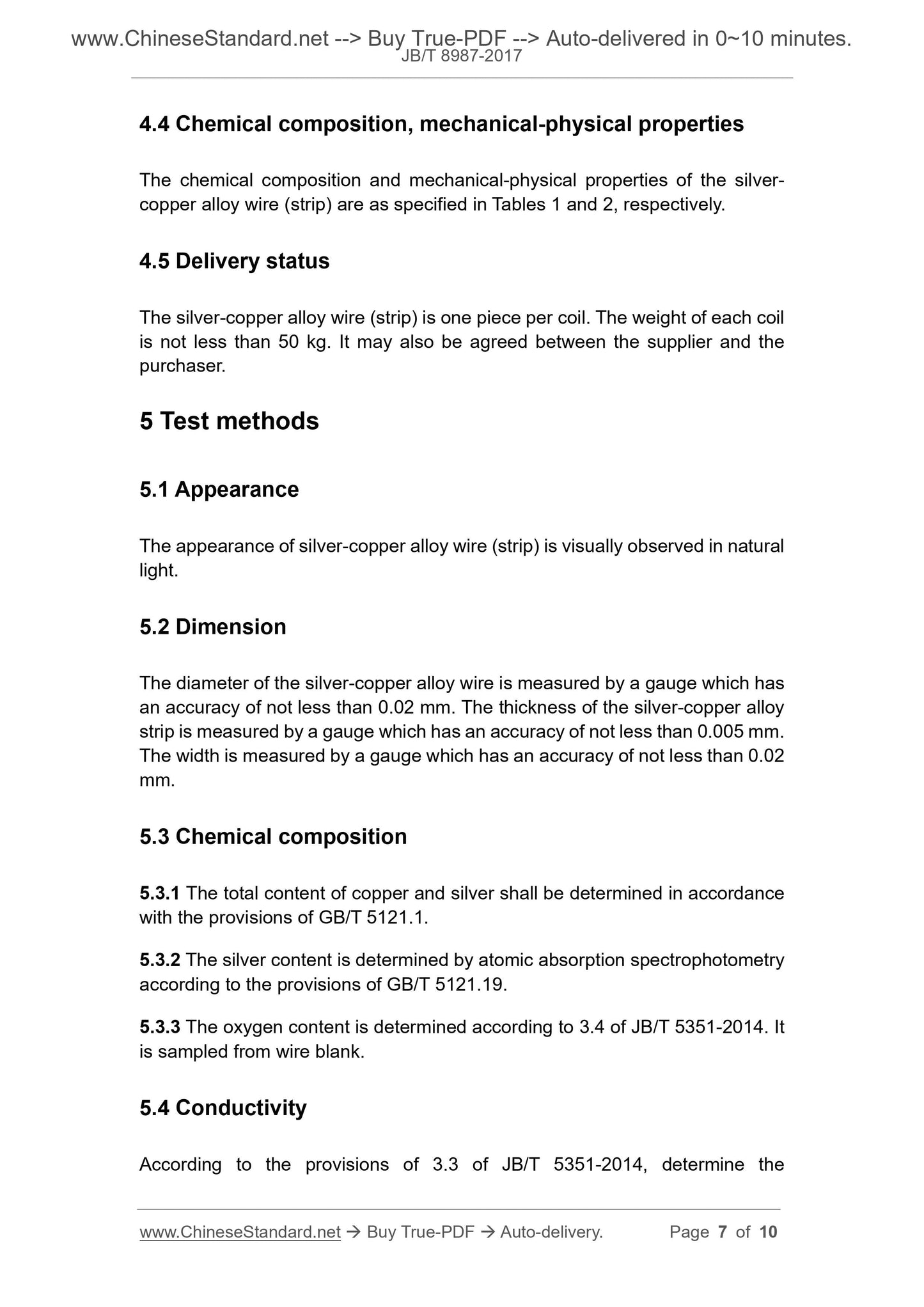 www.ChineseStandard.net --> Buy True-PDF --> Auto-delivered in 0~10 minutes.
JB/T 8987-2017

4.4 Chemical composition, mechanical-physical properties

The chemical composition and mechanical-physical properties of the silver-copper alloy wire (strip) are as specified in Tables 1 and 2, respectively.

4.5 Delivery status

The silver-copper alloy wire (strip) is one piece per coil. The weight of each coil is not less than 50 kg. It may also be agreed between the supplier and the purchaser.

5 Test methods

5.1 Appearance

The appearance of silver-copper alloy wire (strip) is visually observed in natural light.

5.2 Dimension

The diameter of the silver-copper alloy wire is measured by a gauge which has an accuracy of not less than 0.02 mm. The thickness of the silver-copper alloy strip is measured by a gauge which has an accuracy of not less than 0.005 mm. The width is measured by a gauge which has an accuracy of not less than 0.02 mm.

5.3 Chemical composition

5.3.1 The total content of copper and silver shall be determined in accordance with the provisions of GB/T 5121.1.

5.3.2 The silver content is determined by atomic absorption spectrophotometry according to the provisions of GB/T 5121.19.

5.3.3 The oxygen content is determined according to 3.4 of JB/T 5351-2014. It is sampled from wire blank.

5.4 Conductivity

According to the provisions of 3.3 of JB/T 5351-2014, determine the

www.ChineseStandard.net → Buy True-PDF → Auto-delivery. Page 7 of 10